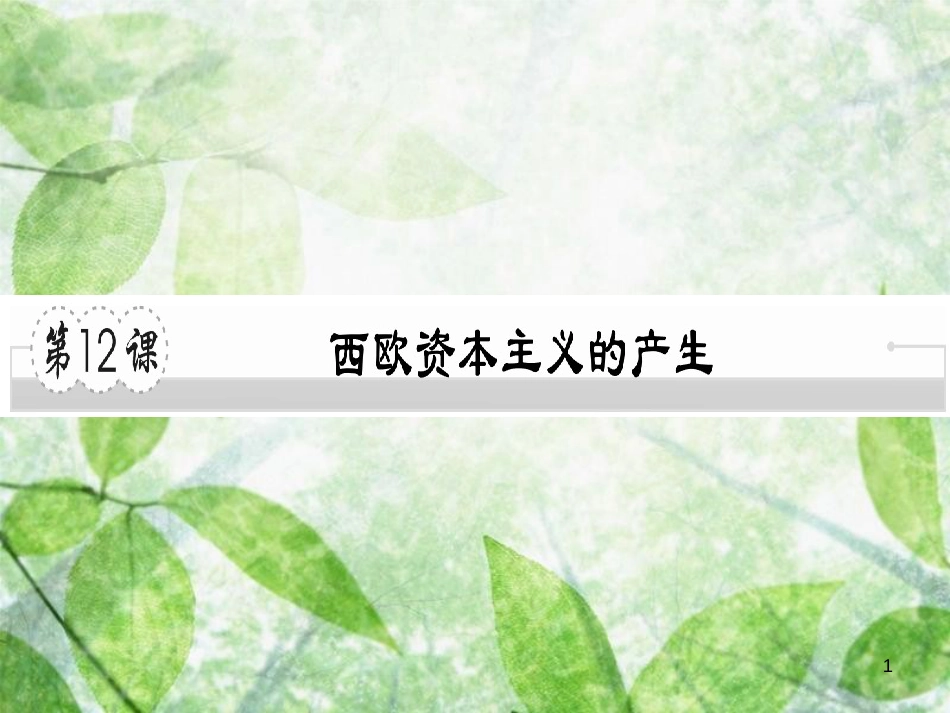 第12课

西欧资本主义的产生

1